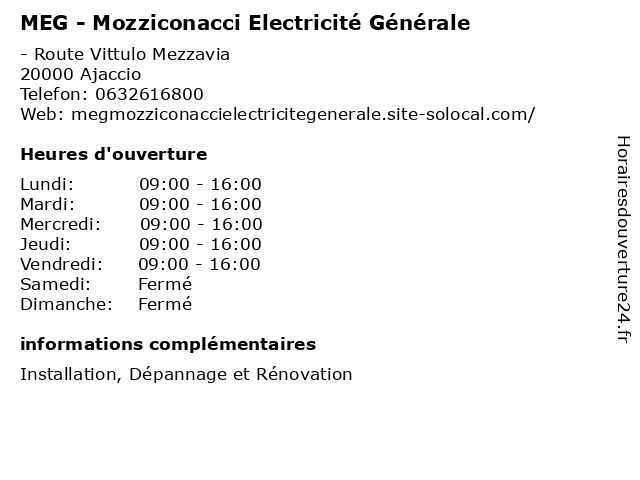 MEG - Mozziconacci Electricité Générale

- Route Vittulo Mezzavia
20000 Ajaccio
Telefon: 0632616800
Web: megmozziconaccielectricitegenerale.site-solocal.com/

Heures d'ouverture

| Lundi: | 09:00 - 16:00 |
|---|---|
| Mardi: | 09:00 - 16:00 |
| Mercredi: | 09:00 - 16:00 |
| Jeudi: | 09:00 - 16:00 |
| Vendredi: | 09:00 - 16:00 |
| Samedi: | Fermé |
| Dimanche: | Fermé |

informations complémentaires

Installation, Dépannage et Rénovation

Horairesdouverture24.fr